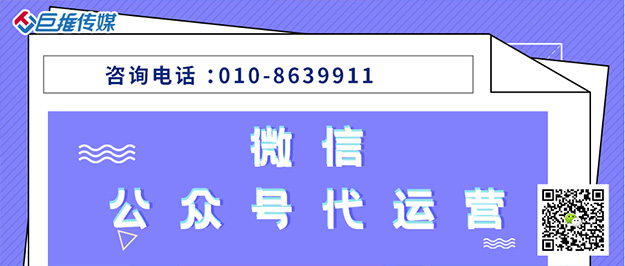 巨推传媒

咨询电话：010-8639911

微信
公众号代运营